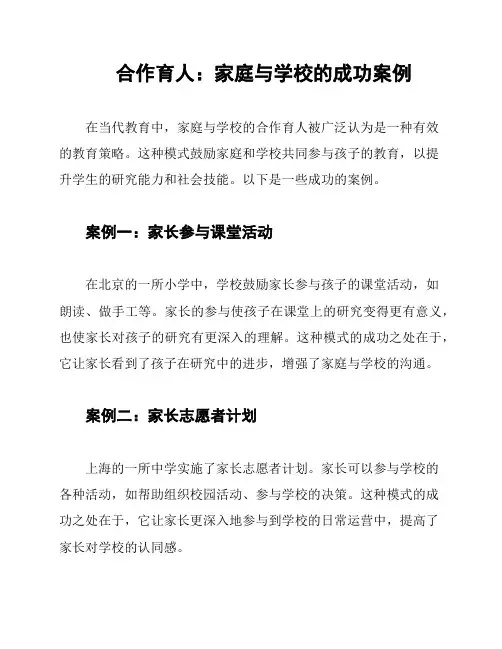 合作育人：家庭与学校的成功案例

在当代教育中，家庭与学校的合作育人被广泛认为是一种有效的教育策略。这种模式鼓励家庭和学校共同参与孩子的教育，以提升学生的研究能力和社会技能。以下是一些成功的案例。

案例一：家长参与课堂活动

在北京的一所小学中，学校鼓励家长参与孩子的课堂活动，如朗读、做手工等。家长的参与使孩子在课堂上的研究变得更有意义，也使家长对孩子的研究有更深入的理解。这种模式的成功之处在于，它让家长看到了孩子在研究中的进步，增强了家庭与学校的沟通。

案例二：家长志愿者计划

上海的一所中学实施了家长志愿者计划。家长可以参与学校的各种活动，如帮助组织校园活动、参与学校的决策。这种模式的成功之处在于，它让家长更深入地参与到学校的日常运营中，提高了家长对学校的认同感。